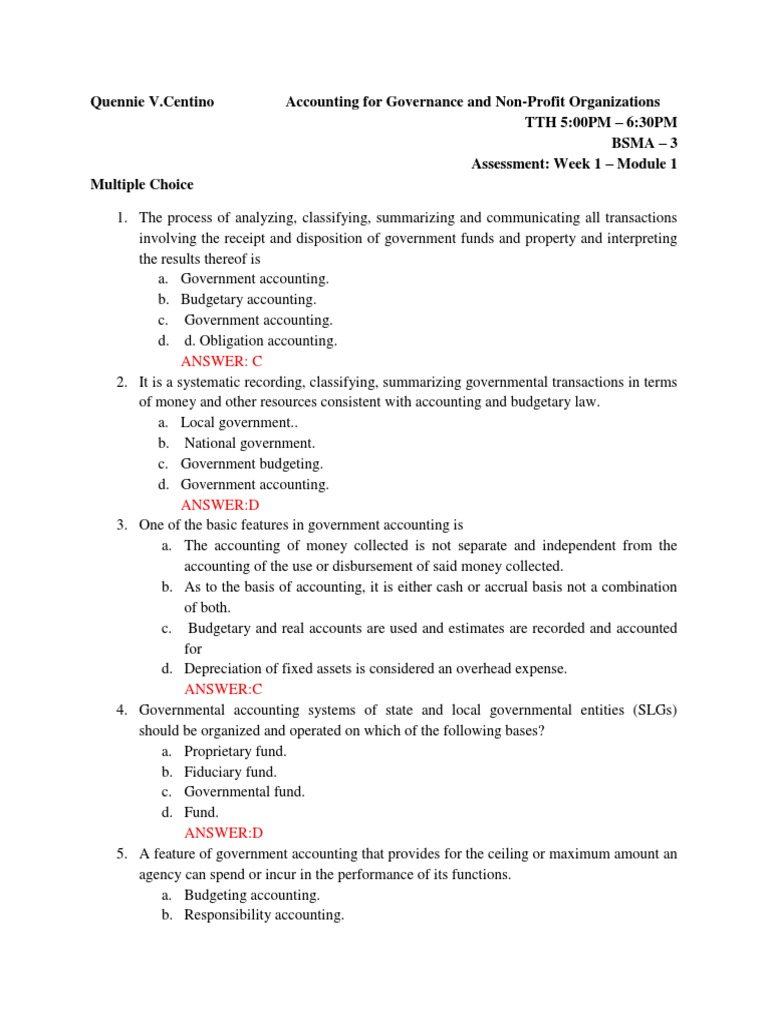 Quennie V.Centino Accounting for Governance and Non-Profit Organizations
TTH 5:00PM – 6:30PM
BSMA – 3
Assessment: Week 1 – Module 1

Multiple Choice

1. The process of analyzing, classifying, summarizing and communicating all transactions involving the receipt and disposition of government funds and property and interpreting the results thereof is
a. Government accounting.
b. Budgetary accounting.
c. Government accounting.
d. d. Obligation accounting.
ANSWER: C

2. It is a systematic recording, classifying, summarizing governmental transactions in terms of money and other resources consistent with accounting and budgetary law.
a. Local government..
b. National government.
c. Government budgeting.
d. Government accounting.
ANSWER:D

3. One of the basic features in government accounting is
a. The accounting of money collected is not separate and independent from the accounting of the use or disbursement of said money collected.
b. As to the basis of accounting, it is either cash or accrual basis not a combination of both.
c. Budgetary and real accounts are used and estimates are recorded and accounted for
d. Depreciation of fixed assets is considered an overhead expense.
ANSWER:C

4. Governmental accounting systems of state and local governmental entities (SLGs) should be organized and operated on which of the following bases?
a. Proprietary fund.
b. Fiduciary fund.
c. Governmental fund.
d. Fund.
ANSWER:D

5. A feature of government accounting that provides for the ceiling or maximum amount an agency can spend or incur in the performance of its functions.
a. Budgeting accounting.
b. Responsibility accounting.